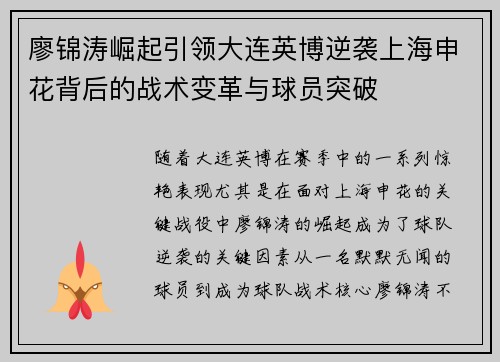 廖锦涛崛起引领大连英博逆袭上海申花背后的战术变革与球员突破

随着大连英博在赛季中的一系列惊艳表现尤其是在面对上海申花的关键战役中廖锦涛的崛起成为了球队逆袭的关键因素从一名默默无闻的球员到成为球队战术核心廖锦涛不